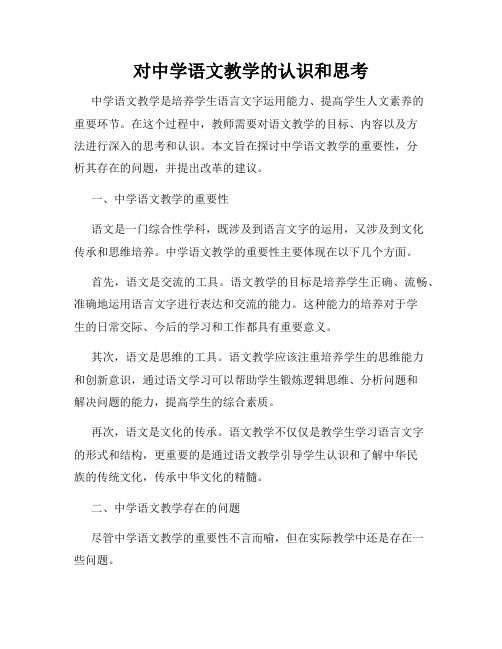 对中学语文教学的认识和思考

中学语文教学是培养学生语言文字运用能力、提高学生人文素养的重要环节。在这个过程中，教师需要对语文教学的目标、内容以及方法进行深入的思考和认识。本文旨在探讨中学语文教学的重要性，分析其存在的问题，并提出改革的建议。

一、中学语文教学的重要性

语文是一门综合性学科，既涉及到语言文字的运用，又涉及到文化传承和思维培养。中学语文教学的重要性主要体现在以下几个方面。

首先，语文是交流的工具。语文教学的目标是培养学生正确、流畅、准确地运用语言文字进行表达和交流的能力。这种能力的培养对于学生的日常交际、今后的学习和工作都具有重要意义。

其次，语文是思维的工具。语文教学应该注重培养学生的思维能力和创新意识，通过语文学习可以帮助学生锻炼逻辑思维、分析问题和解决问题的能力，提高学生的综合素质。

再次，语文是文化的传承。语文教学不仅仅是教学生学习语言文字的形式和结构，更重要的是通过语文教学引导学生认识和了解中华民族的传统文化，传承中华文化的精髓。

二、中学语文教学存在的问题

尽管中学语文教学的重要性不言而喻，但在实际教学中还是存在一些问题。